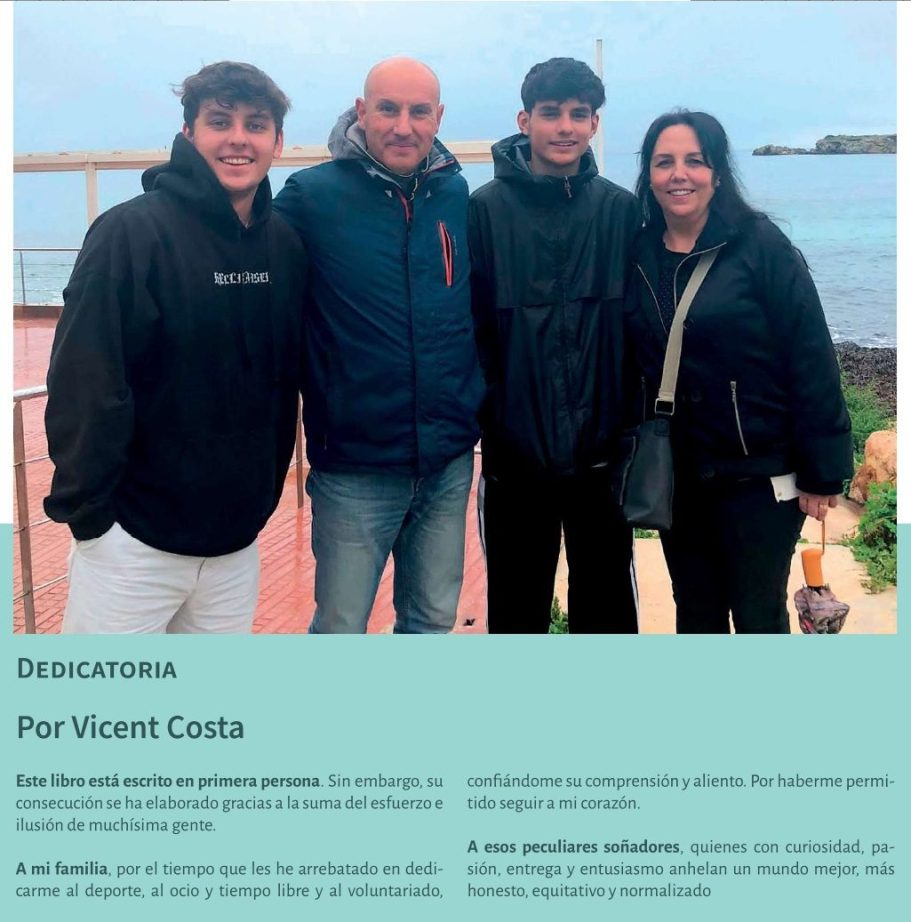 DEDICATORIA

Por Vicent Costa

Este libro está escrito en primera persona. Sin embargo, su consecución se ha elaborado gracias a la suma del esfuerzo e ilusión de muchísima gente.

A mi familia, por el tiempo que les he arrebatado en dedicarme al deporte, al ocio y tiempo libre y al voluntariado, confiándome su comprensión y aliento. Por haberme permitido seguir a mi corazón.

A esos peculiares soñadores, quienes con curiosidad, pasión, entrega y entusiasmo anhelan un mundo mejor, más honesto, equitativo y normalizado